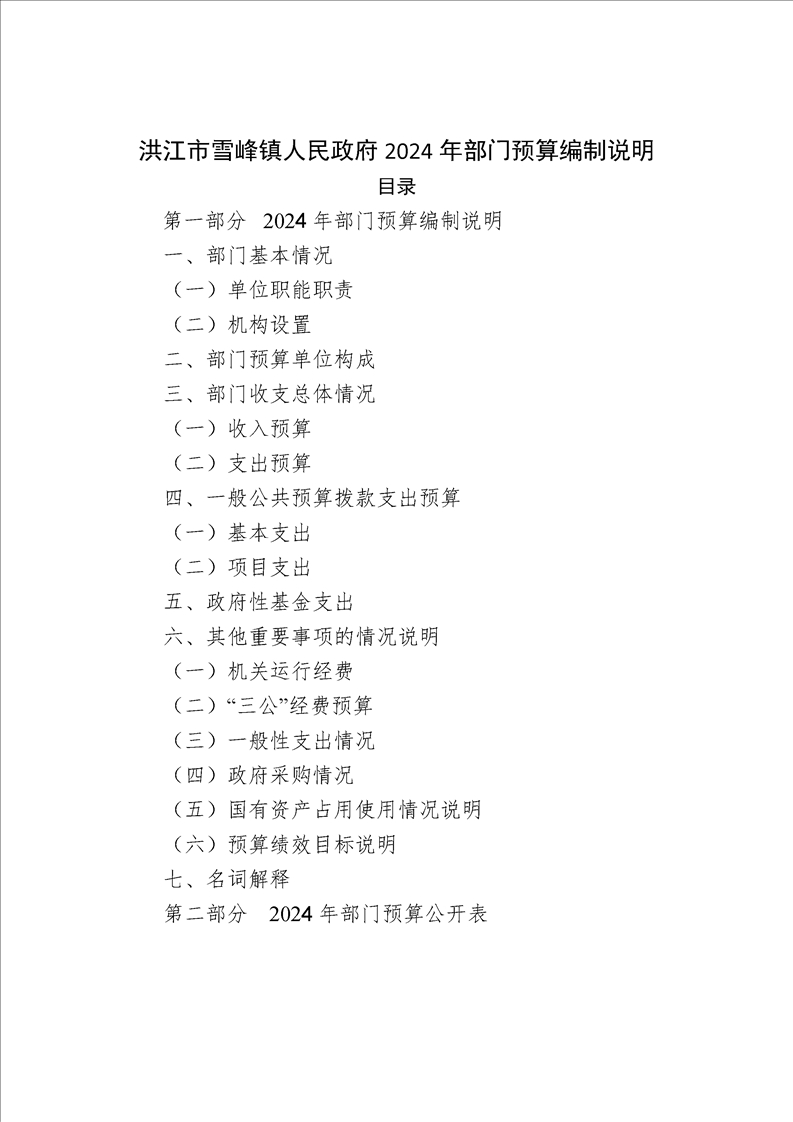 洪江市雪峰镇人民政府 2024 年部门预算编制说明

目录

第一部分 2024 年部门预算编制说明

一、部门基本情况

（一）单位职能职责

（二）机构设置

二、部门预算单位构成

三、部门收支总体情况

（一）收入预算

（二）支出预算

四、一般公共预算拨款支出预算

（一）基本支出

（二）项目支出

五、政府性基金支出

六、其他重要事项的情况说明

（一）机关运行经费

（二）“三公”经费预算

（三）一般性支出情况

（四）政府采购情况

（五）国有资产占用使用情况说明

（六）预算绩效目标说明

七、名词解释

第二部分 2024 年部门预算公开表